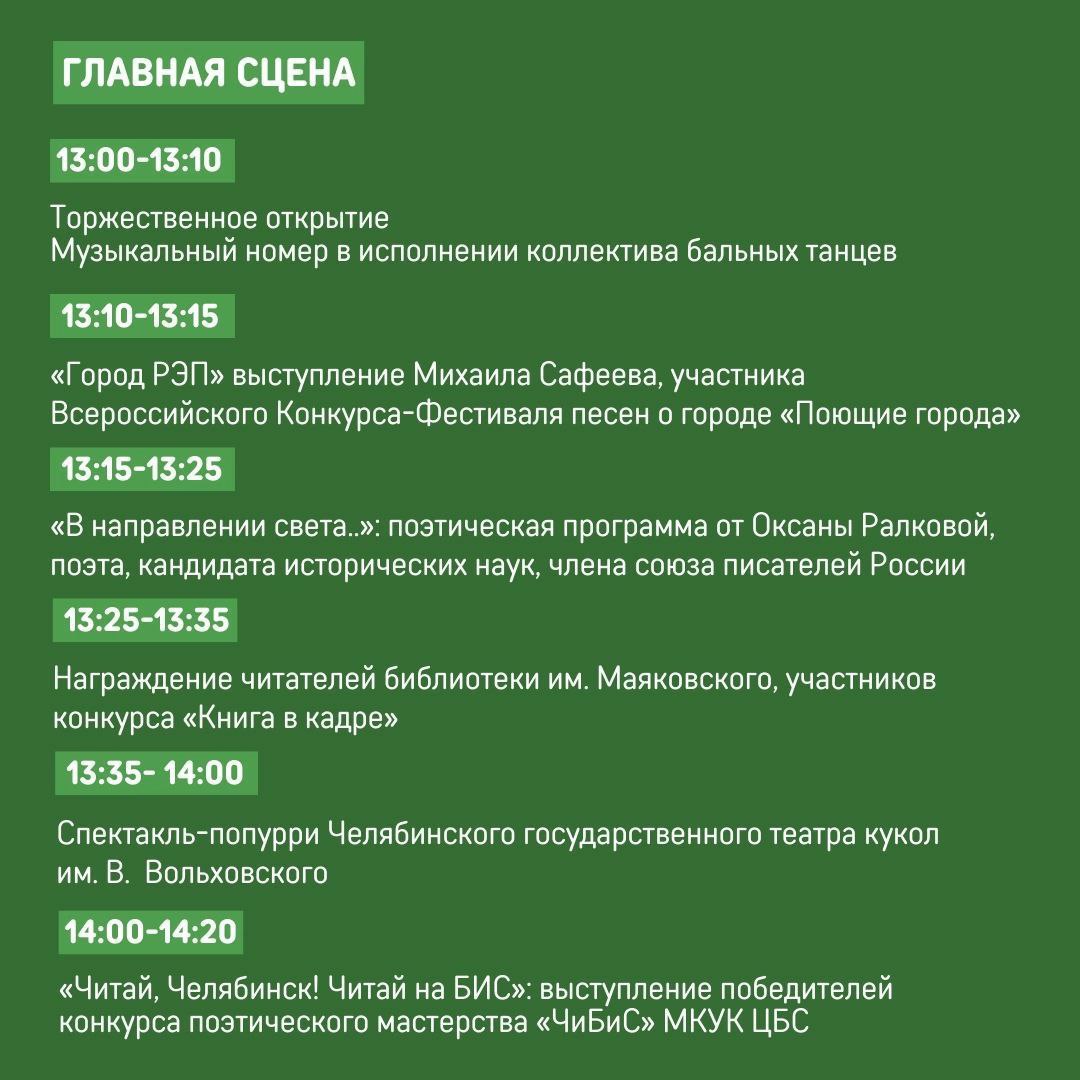 ГЛАВНАЯ СЦЕНА

13:00-13:10

Торжественное открытие
Музыкальный номер в исполнении коллектива бальных танцев

13:10-13:15

«Город РЭП» выступление Михаила Сафеева, участника Всероссийского Конкурса-Фестиваля песен о городе «Поющие города»

13:15-13:25

«В направлении света..»: поэтическая программа от Оксаны Ралковой, поэта, кандидата исторических наук, члена союза писателей России

13:25-13:35

Награждение читателей библиотеки им. Маяковского, участников конкурса «Книга в кадре»

13:35- 14:00

Спектакль-попурри Челябинского государственного театра кукол им. В. Вольховского

14:00-14:20

«Читай, Челябинск! Читай на БИС»: выступление победителей конкурса поэтического мастерства «ЧиБиС» МКУК ЦБС